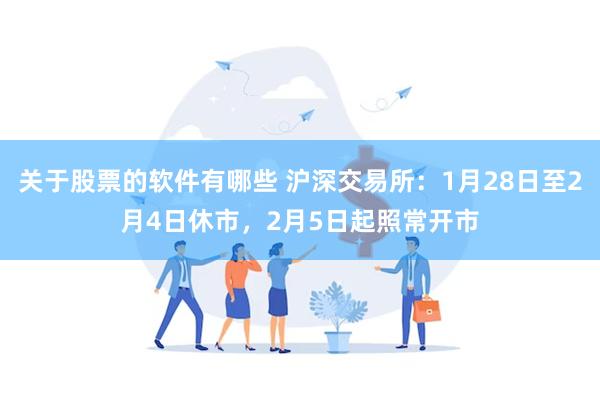 关于股票的软件有哪些 沪深交易所：1月28日至2月4日休市，2月5日起照常开市